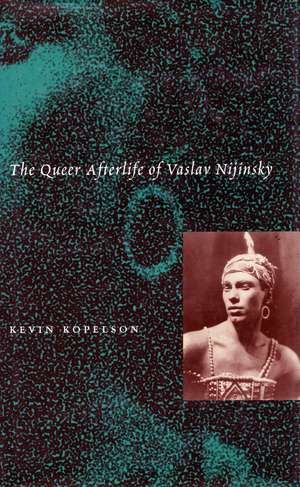 The Queer Afterlife of Vaslav Nijinsky

KEVIN KOPELSON